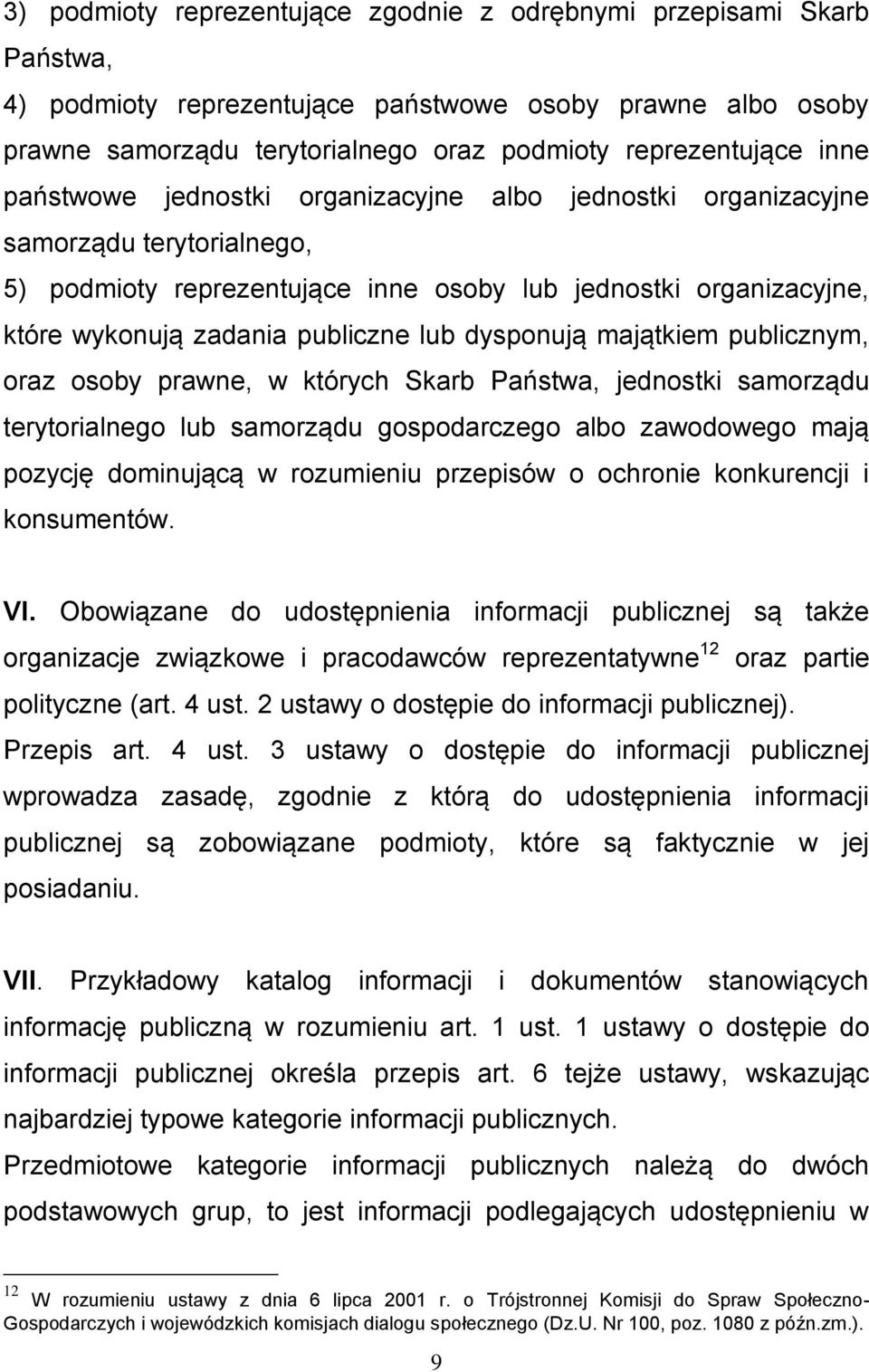 3) podmioty reprezentujące zgodnie z odrębnymi przepisami Skarb Państwa,

4) podmioty reprezentujące państwowe osoby prawne albo osoby prawne samorządu terytorialnego oraz podmioty reprezentujące inne państwowe jednostki organizacyjne albo jednostki organizacyjne samorządu terytorialnego,

5) podmioty reprezentujące inne osoby lub jednostki organizacyjne, które wykonują zadania publiczne lub dysponują majątkiem publicznym, oraz osoby prawne, w których Skarb Państwa, jednostki samorządu terytorialnego lub samorządu gospodarczego albo zawodowego mają pozycję dominującą w rozumieniu przepisów o ochronie konkurencji i konsumentów.

VI. Obowiązane do udostępnienia informacji publicznej są także organizacje związkowe i pracodawców reprezentatywne$^{12}$ oraz partie polityczne (art. 4 ust. 2 ustawy o dostępie do informacji publicznej).

Przepis art. 4 ust. 3 ustawy o dostępie do informacji publicznej wprowadza zasadę, zgodnie z którą do udostępnienia informacji publicznej są zobowiązane podmioty, które są faktycznie w jej posiadaniu.

VII. Przykładowy katalog informacji i dokumentów stanowiących informację publiczną w rozumieniu art. 1 ust. 1 ustawy o dostępie do informacji publicznej określa przepis art. 6 tejże ustawy, wskazując najbardziej typowe kategorie informacji publicznych.

Przedmiotowe kategorie informacji publicznych należą do dwóch podstawowych grup, to jest informacji podlegających udostępnieniu w

$^{12}$ W rozumieniu ustawy z dnia 6 lipca 2001 r. o Trójstronnej Komisji do Spraw Społeczno-Gospodarczych i wojewódzkich komisjach dialogu społecznego (Dz.U. Nr 100, poz. 1080 z późn.zm.).

9